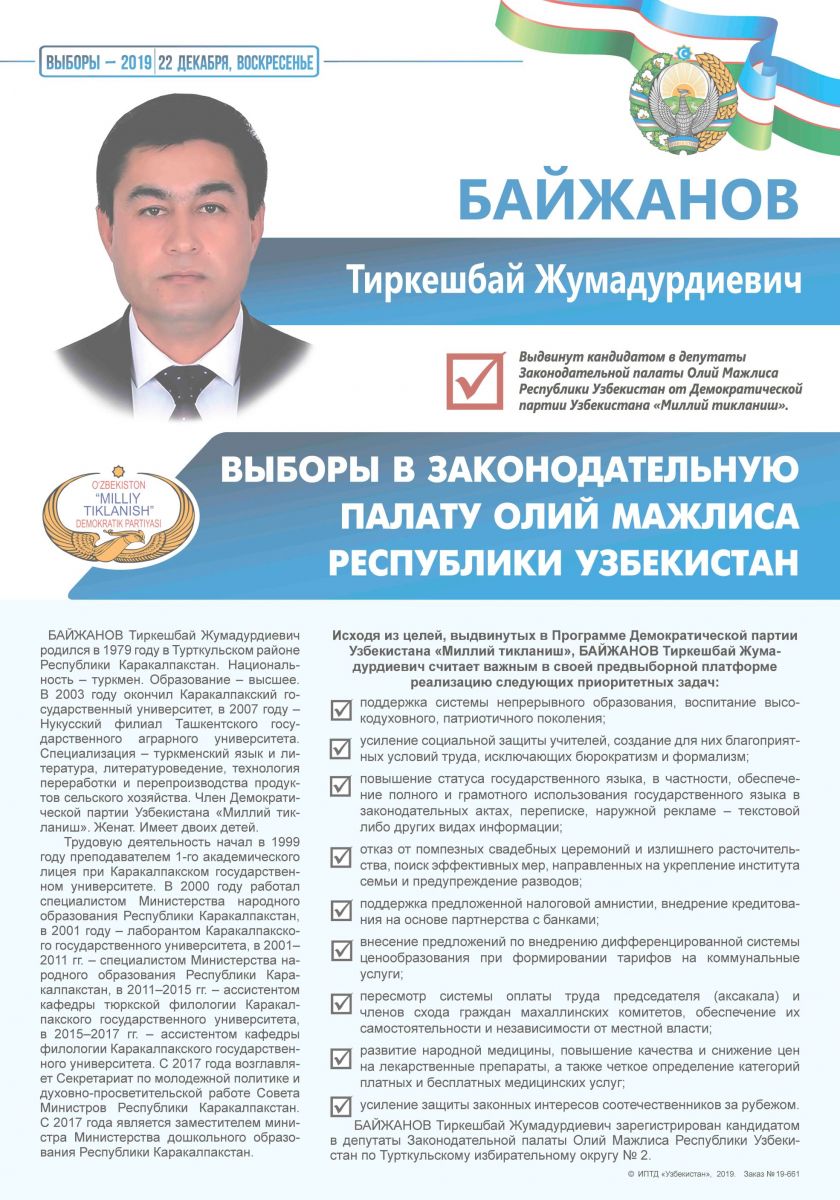 ВЫБОРЫ – 2019 | 22 ДЕКАБРЯ, ВОСКРЕСЕНЬЕ

БАЙЖАНОВ

Тиркешбай Жумадурдиевич

Выдвинут кандидатом в депутаты Законодательной палаты Олий Мажлиса Республики Узбекистан от Демократической партии Узбекистана «Миллий тикланиш».

O'ZBEKISTON "MILLIY TIKLANISH" DEMOKRATIK PARTIYASI

ВЫБОРЫ В ЗАКОНОДАТЕЛЬНУЮ ПАЛАТУ ОЛИЙ МАЖЛИСА РЕСПУБЛИКИ УЗБЕКИСТАН

БАЙЖАНОВ Тиркешбай Жумадурдиевич родился в 1979 году в Турткульском районе Республики Каракалпакстан. Национальность – туркмен. Образование – высшее. В 2003 году окончил Каракалпакский государственный университет, в 2007 году – Нукусский филиал Ташкентского государственного аграрного университета. Специализация – туркменский язык и литература, литературоведение, технология переработки и перепроизводства продуктов сельского хозяйства. Член Демократической партии Узбекистана «Миллий тикланиш». Женат. Имеет двоих детей.

Трудовую деятельность начал в 1999 году преподавателем 1-го академического лицея при Каракалпакском государственном университете. В 2000 году работал специалистом Министерства народного образования Республики Каракалпакстан, в 2001 году – лаборантом Каракалпакского государственного университета, в 2001–2011 гг. – специалистом Министерства народного образования Республики Каракалпакстан, в 2011–2015 гг. – ассистентом кафедры тюркской филологии Каракалпакского государственного университета, в 2015–2017 гг. – ассистентом кафедры филологии Каракалпакского государственного университета. С 2017 года возглавляет Секретариат по молодежной политике и духовно-просветительской работе Совета Министров Республики Каракалпакстан. С 2017 года является заместителем министра Министерства дошкольного образования Республики Каракалпакстан.

Исходя из целей, выдвинутых в Программе Демократической партии Узбекистана «Миллий тикланиш», БАЙЖАНОВ Тиркешбай Жумадурдиевич считает важным в своей предвыборной платформе реализацию следующих приоритетных задач:

поддержка системы непрерывного образования, воспитание высокодуховного, патриотичного поколения;

усиление социальной защиты учителей, создание для них благоприятных условий труда, исключающих бюрократизм и формализм;

повышение статуса государственного языка, в частности, обеспечение полного и грамотного использования государственного языка в законодательных актах, переписке, наружной рекламе – текстовой либо других видах информации;

отказ от помпезных свадебных церемоний и излишнего расточительства, поиск эффективных мер, направленных на укрепление института семьи и предупреждение разводов;

поддержка предложенной налоговой амнистии, внедрение кредитования на основе партнерства с банками;

внесение предложений по внедрению дифференцированной системы ценообразования при формировании тарифов на коммунальные услуги;

пересмотр системы оплаты труда председателя (аксакала) и членов схода граждан махаллинских комитетов, обеспечение их самостоятельности и независимости от местной власти;

развитие народной медицины, повышение качества и снижение цен на лекарственные препараты, а также четкое определение категорий платных и бесплатных медицинских услуг;

усиление защиты законных интересов соотечественников за рубежом.

БАЙЖАНОВ Тиркешбай Жумадурдиевич зарегистрирован кандидатом в депутаты Законодательной палаты Олий Мажлиса Республики Узбекистан по Турткульскому избирательному округу № 2.

© ИПТД «Узбекистан», 2019. Заказ № 19-661